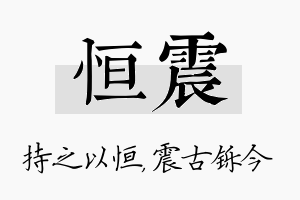 恒震

持之以恒，震古铄今